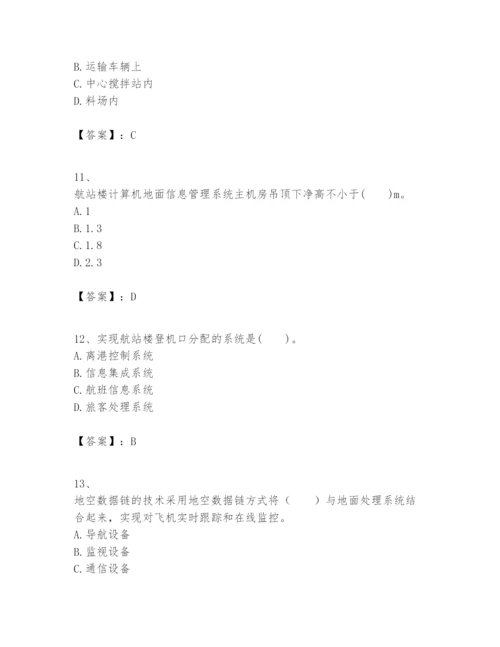 B. 运输车辆上
C. 中心搅拌站内
D. 料场内

【答案】：C

11、
航站楼计算机地面信息管理系统主机房吊顶下净高不小于(　　)m。
A. 1
B. 1. 3
C. 1. 8
D. 2. 3

【答案】：D

12、实现航站楼登机口分配的系统是(　　)。
A. 离港控制系统
B. 信息集成系统
C. 航班信息系统
D. 旅客处理系统

【答案】：B

13、
地空数据链的技术采用地空数据链方式将（　　）与地面处理系统结合起来，实现对飞机实时跟踪和在线监控。
A. 导航设备
B. 监视设备
C. 通信设备